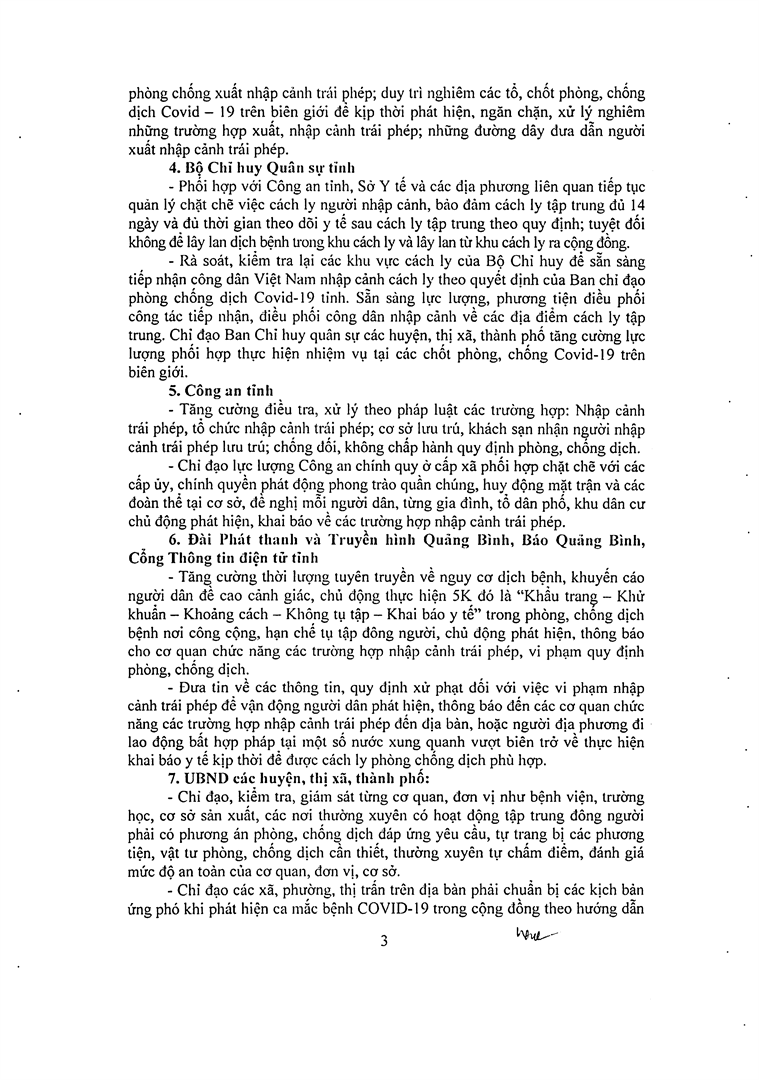 phòng chống xuất nhập cảnh trái phép; duy trì nghiêm các tổ, chốt phòng, chống dịch Covid – 19 trên biên giới để kịp thời phát hiện, ngăn chặn, xử lý nghiêm những trường hợp xuất, nhập cảnh trái phép; những đường dây đưa dẫn người xuất nhập cảnh trái phép.

4. Bộ Chỉ huy Quân sự tỉnh

- Phối hợp với Công an tỉnh, Sở Y tế và các địa phương liên quan tiếp tục quản lý chặt chẽ việc cách ly người nhập cảnh, bảo đảm cách ly tập trung đủ 14 ngày và đủ thời gian theo dõi y tế sau cách ly tập trung theo quy định; tuyệt đối không để lây lan dịch bệnh trong khu cách ly và lây lan từ khu cách ly ra cộng đồng.

- Rà soát, kiểm tra lại các khu vực cách ly của Bộ Chỉ huy để sẵn sàng tiếp nhận công dân Việt Nam nhập cảnh cách ly theo quyết định của Ban chỉ đạo phòng chống dịch Covid-19 tỉnh. Sẵn sàng lực lượng, phương tiện điều phối công tác tiếp nhận, điều phối công dân nhập cảnh về các địa điểm cách ly tập trung. Chỉ đạo Ban Chỉ huy quân sự các huyện, thị xã, thành phố tăng cường lực lượng phối hợp thực hiện nhiệm vụ tại các chốt phòng, chống Covid-19 trên biên giới.

5. Công an tỉnh

- Tăng cường điều tra, xử lý theo pháp luật các trường hợp: Nhập cảnh trái phép, tổ chức nhập cảnh trái phép; cơ sở lưu trú, khách sạn nhận người nhập cảnh trái phép lưu trú; chống đối, không chấp hành quy định phòng, chống dịch.

- Chỉ đạo lực lượng Công an chính quy ở cấp xã phối hợp chặt chẽ với các cấp ủy, chính quyền phát động phong trào quần chúng, huy động mặt trận và các đoàn thể tại cơ sở, đề nghị mỗi người dân, từng gia đình, tổ dân phố, khu dân cư chủ động phát hiện, khai báo về các trường hợp nhập cảnh trái phép.

6. Đài Phát thanh và Truyền hình Quảng Bình, Báo Quảng Bình, Cổng Thông tin điện tử tỉnh

- Tăng cường thời lượng tuyên truyền về nguy cơ dịch bệnh, khuyến cáo người dân đề cao cảnh giác, chủ động thực hiện 5K đó là "Khẩu trang – Khử khuẩn – Khoảng cách – Không tụ tập – Khai báo y tế" trong phòng, chống dịch bệnh nơi công cộng, hạn chế tụ tập đông người, chủ động phát hiện, thông báo cho cơ quan chức năng các trường hợp nhập cảnh trái phép, vi phạm quy định phòng, chống dịch.

- Đưa tin về các thông tin, quy định xử phạt đối với việc vi phạm nhập cảnh trái phép để vận động người dân phát hiện, thông báo đến các cơ quan chức năng các trường hợp nhập cảnh trái phép đến địa bàn, hoặc người địa phương đi lao động bất hợp pháp tại một số nước xung quanh vượt biên trở về thực hiện khai báo y tế kịp thời để được cách ly phòng chống dịch phù hợp.

7. UBND các huyện, thị xã, thành phố:

- Chỉ đạo, kiểm tra, giám sát từng cơ quan, đơn vị như bệnh viện, trường học, cơ sở sản xuất, các nơi thường xuyên có hoạt động tập trung đông người phải có phương án phòng, chống dịch đáp ứng yêu cầu, tự trang bị các phương tiện, vật tư phòng, chống dịch cần thiết, thường xuyên tự chấm điểm, đánh giá mức độ an toàn của cơ quan, đơn vị, cơ sở.

- Chỉ đạo các xã, phường, thị trấn trên địa bàn phải chuẩn bị các kịch bản ứng phó khi phát hiện ca mắc bệnh COVID-19 trong cộng đồng theo hướng dẫn

3